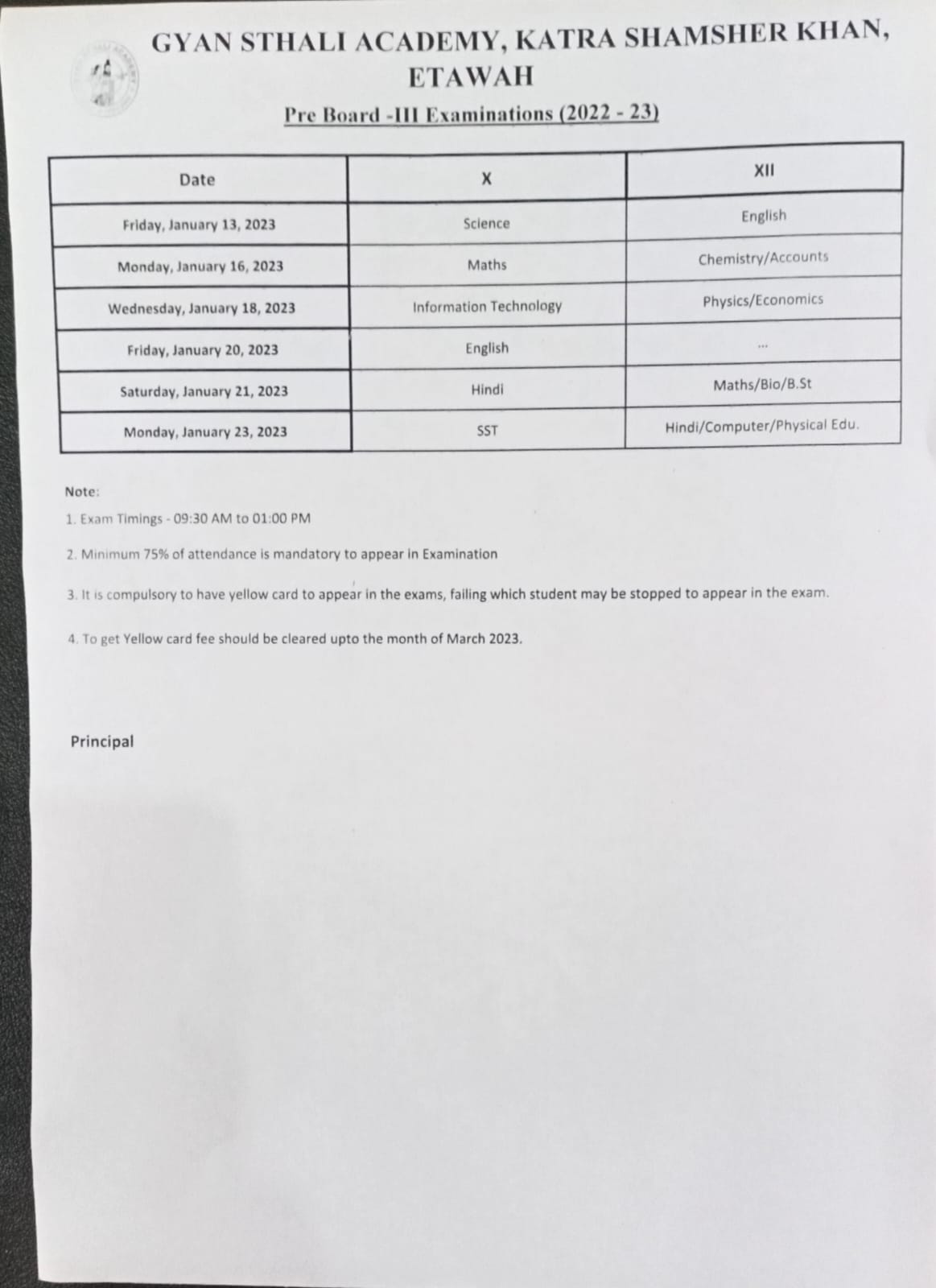 GYAN STHALI ACADEMY, KATRA SHAMSHER KHAN, ETAWAH

Pre Board -III Examinations (2022 - 23)

| Date | X | XII |
|---|---|---|
| Friday, January 13, 2023 | Science | English |
| Monday, January 16, 2023 | Maths | Chemistry/Accounts |
| Wednesday, January 18, 2023 | Information Technology | Physics/Economics |
| Friday, January 20, 2023 | English | ... |
| Saturday, January 21, 2023 | Hindi | Maths/Bio/B.St |
| Monday, January 23, 2023 | SST | Hindi/Computer/Physical Edu. |

Note:

1. Exam Timings - 09:30 AM to 01:00 PM

2. Minimum 75% of attendance is mandatory to appear in Examination

3. It is compulsory to have yellow card to appear in the exams, failing which student may be stopped to appear in the exam.

4. To get Yellow card fee should be cleared upto the month of March 2023.

Principal